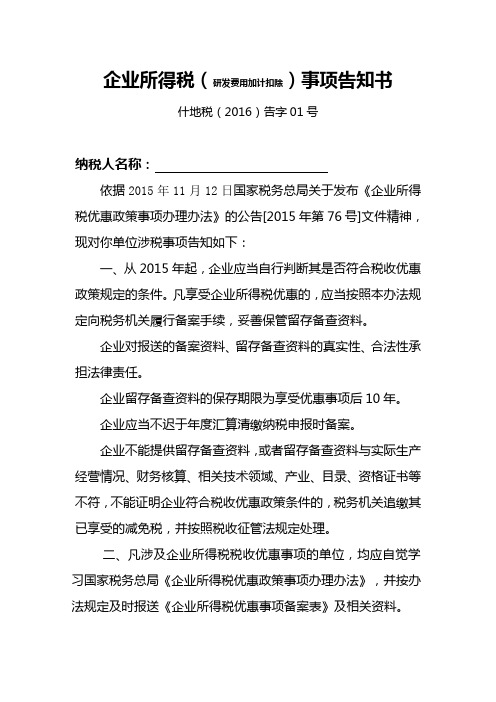 企业所得税（研发费用加计扣除）事项告知书

什地税（2016）告字 01 号

纳税人名称：

依据 2015 年 11 月 12 日国家税务总局关于发布《企业所得税优惠政策事项办理办法》的公告[2015 年第 76 号]文件精神，现对你单位涉税事项告知如下：

一、从 2015 年起，企业应当自行判断其是否符合税收优惠政策规定的条件。凡享受企业所得税优惠的，应当按照本办法规定向税务机关履行备案手续，妥善保管留存备查资料。

企业对报送的备案资料、留存备查资料的真实性、合法性承担法律责任。

企业留存备查资料的保存期限为享受优惠事项后 10 年。

企业应当不迟于年度汇算清缴纳税申报时备案。

企业不能提供留存备查资料，或者留存备查资料与实际生产经营情况、财务核算、相关技术领域、产业、目录、资格证书等不符，不能证明企业符合税收优惠政策条件的，税务机关追缴其已享受的减免税，并按照税收征管法规定处理。

二、凡涉及企业所得税税收优惠事项的单位，均应自觉学习国家税务总局《企业所得税优惠政策事项办理办法》，并按办法规定及时报送《企业所得税优惠事项备案表》及相关资料。